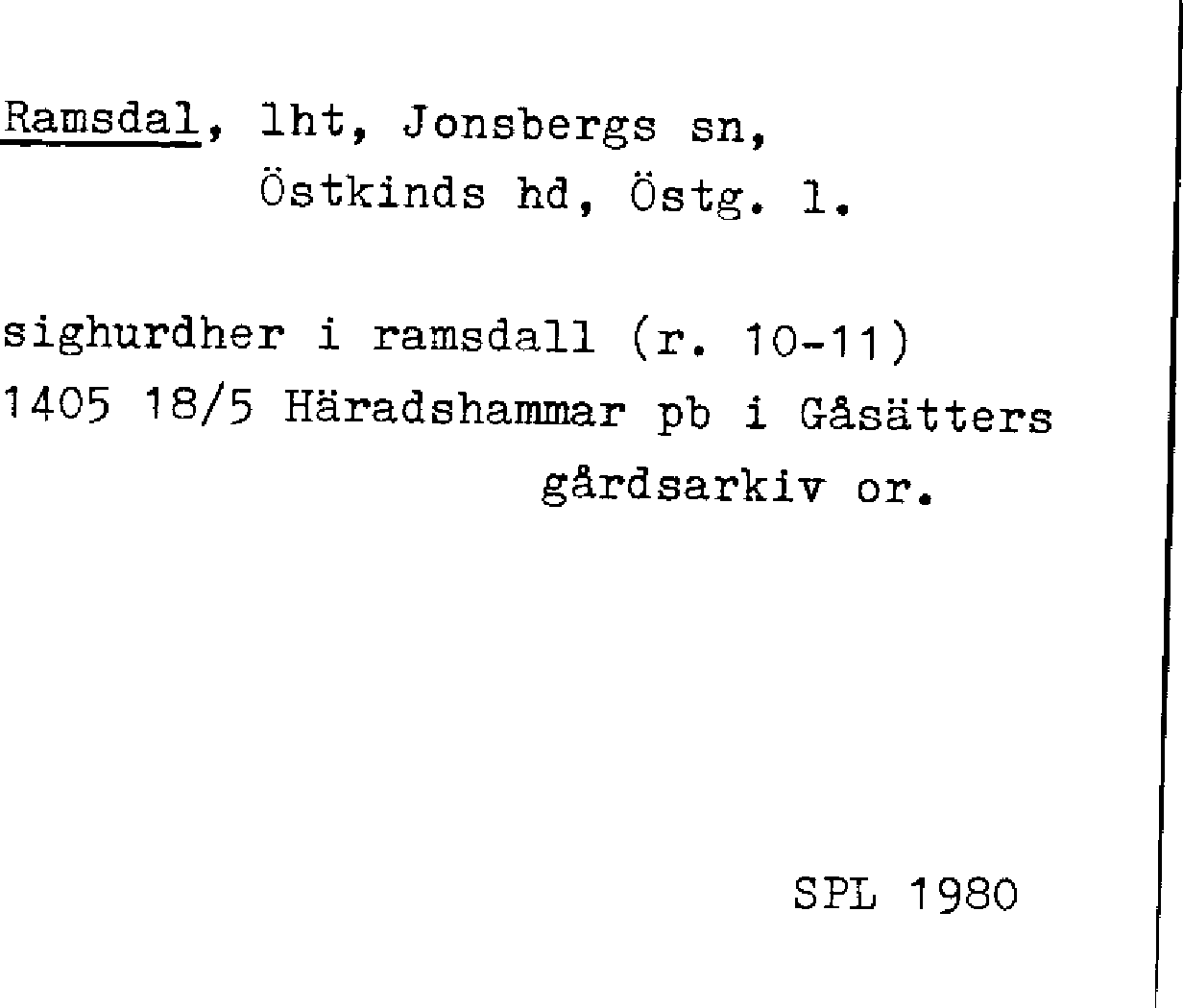 Ramsdal, lht, Jonsbergs sn,
Östkinds hd, Östg. l.

sighurdher i ramsdall (r. 10-11)
1405 18/5 Häradshammar pb i Gåsätters gårdsarkiv or.

SPL 1980